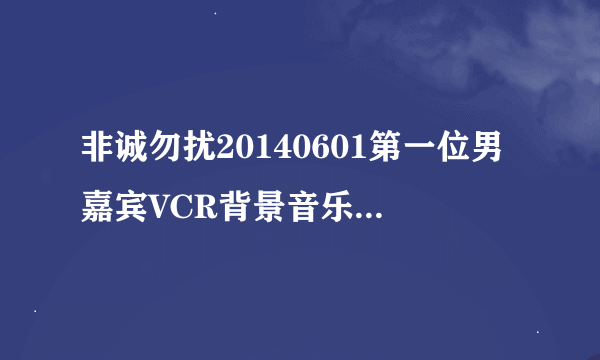 非诚勿扰20140601第一位男嘉宾VCR背景音乐...